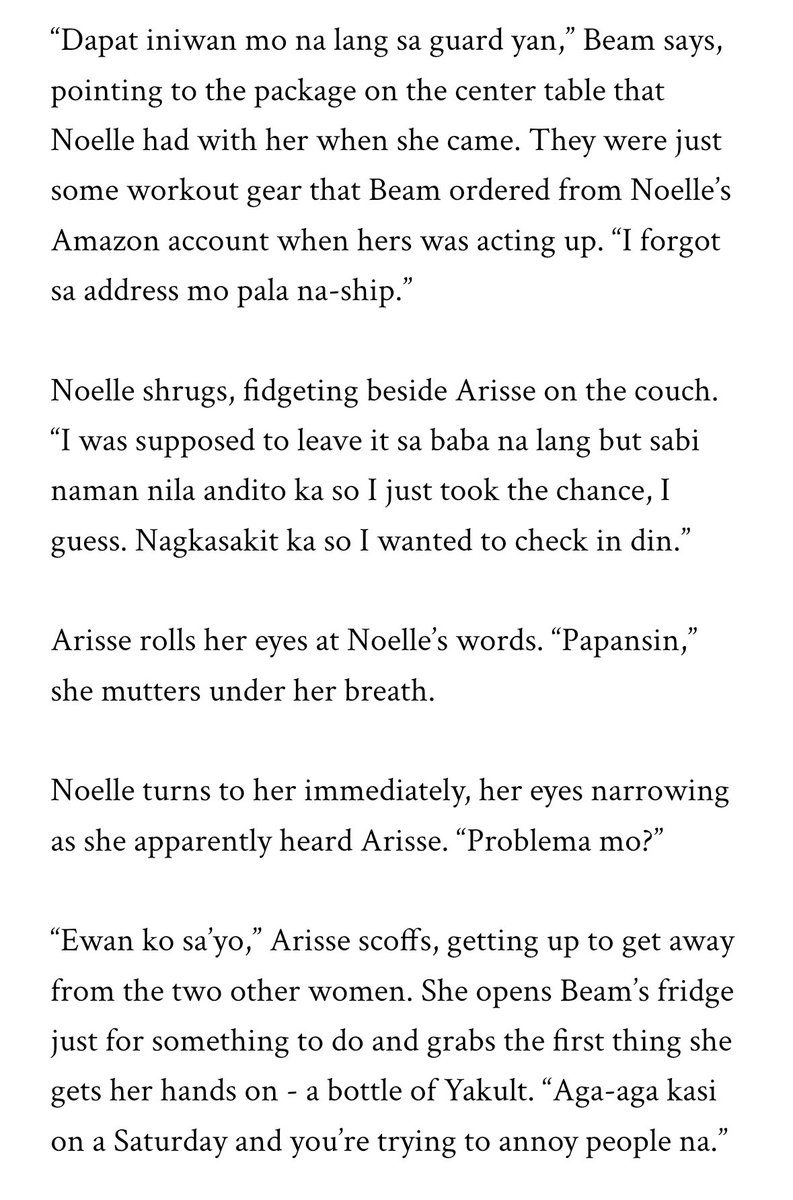 “Dapat iniwan mo na lang sa guard yan,” Beam says, pointing to the package on the center table that Noelle had with her when she came. They were just some workout gear that Beam ordered from Noelle’s Amazon account when hers was acting up. “I forgot sa address mo pala na-ship.”

Noelle shrugs, fidgeting beside Arisse on the couch. “I was supposed to leave it sa baba na lang but sabi naman nila andito ka so I just took the chance, I guess. Nagkasakit ka so I wanted to check in din.”

Arisse rolls her eyes at Noelle’s words. “Papansin,” she mutters under her breath.

Noelle turns to her immediately, her eyes narrowing as she apparently heard Arisse. “Problema mo?”

“Ewan ko sa’yo,” Arisse scoffs, getting up to get away from the two other women. She opens Beam’s fridge just for something to do and grabs the first thing she gets her hands on - a bottle of Yakult. “Aga-aga kasi on a Saturday and you’re trying to annoy people na.”